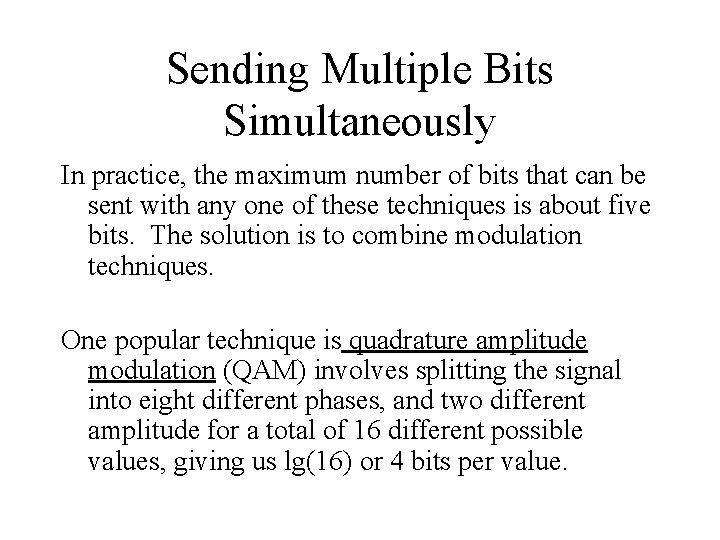 Sending Multiple Bits Simultaneously

In practice, the maximum number of bits that can be sent with any one of these techniques is about five bits. The solution is to combine modulation techniques.

One popular technique is quadrature amplitude modulation (QAM) involves splitting the signal into eight different phases, and two different amplitude for a total of 16 different possible values, giving us lg(16) or 4 bits per value.